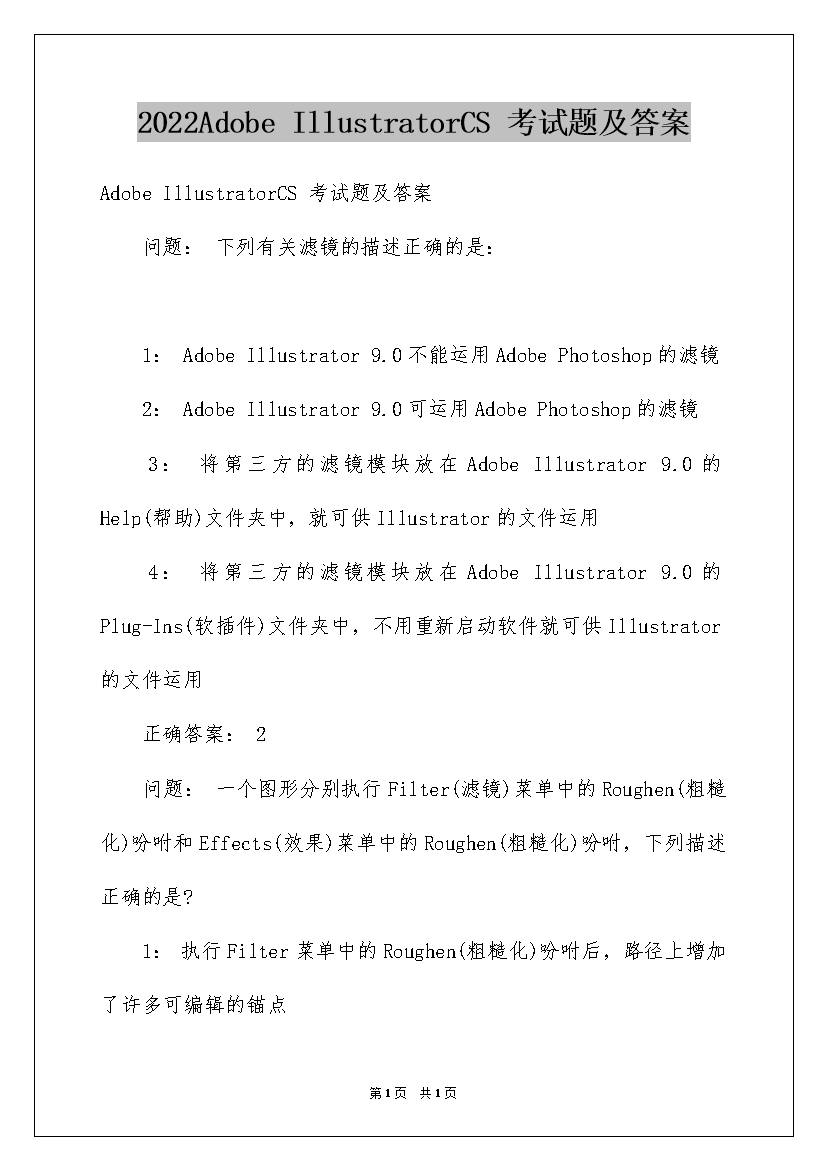 2022Adobe IllustratorCS 考试题及答案

Adobe IllustratorCS 考试题及答案

问题： 下列有关滤镜的描述正确的是：

1： Adobe Illustrator 9.0不能运用Adobe Photoshop的滤镜

2： Adobe Illustrator 9.0可运用Adobe Photoshop的滤镜

3： 将第三方的滤镜模块放在Adobe Illustrator 9.0的Help(帮助)文件夹中，就可供Illustrator的文件运用

4： 将第三方的滤镜模块放在Adobe Illustrator 9.0的Plug-Ins(软插件)文件夹中，不用重新启动软件就可供Illustrator的文件运用

正确答案： 2

问题： 一个图形分别执行Filter(滤镜)菜单中的Roughen(粗糙化)吩咐和Effects(效果)菜单中的Roughen(粗糙化)吩咐，下列描述正确的是?

1： 执行Filter菜单中的Roughen(粗糙化)吩咐后，路径上增加了许多可编辑的锚点

第1页 共1页